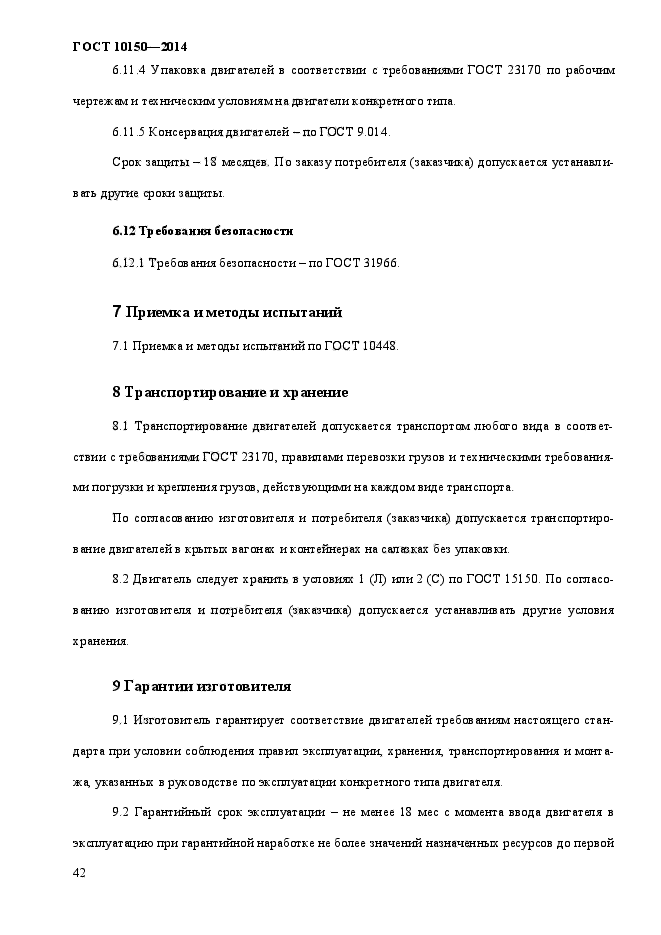 ГОСТ 10150—2014

6.11.4 Упаковка двигателей в соответствии с требованиями ГОСТ 23170 по рабочим чертежам и техническим условиям на двигатели конкретного типа.

6.11.5 Консервация двигателей – по ГОСТ 9.014.

Срок защиты – 18 месяцев. По заказу потребителя (заказчика) допускается устанавливать другие сроки защиты.

6.12 Требования безопасности

6.12.1 Требования безопасности – по ГОСТ 31966.

7 Приемка и методы испытаний

7.1 Приемка и методы испытаний по ГОСТ 10448.

8 Транспортирование и хранение

8.1 Транспортирование двигателей допускается транспортом любого вида в соответствии с требованиями ГОСТ 23170, правилами перевозки грузов и техническими требованиями погрузки и крепления грузов, действующими на каждом виде транспорта.

По согласованию изготовителя и потребителя (заказчика) допускается транспортирование двигателей в крытых вагонах и контейнерах на салазках без упаковки.

8.2 Двигатель следует хранить в условиях 1 (Л) или 2 (С) по ГОСТ 15150. По согласованию изготовителя и потребителя (заказчика) допускается устанавливать другие условия хранения.

9 Гарантии изготовителя

9.1 Изготовитель гарантирует соответствие двигателей требованиям настоящего стандарта при условии соблюдения правил эксплуатации, хранения, транспортирования и монтажа, указанных в руководстве по эксплуатации конкретного типа двигателя.

9.2 Гарантийный срок эксплуатации – не менее 18 мес с момента ввода двигателя в эксплуатацию при гарантийной наработке не более значений назначенных ресурсов до первой

42